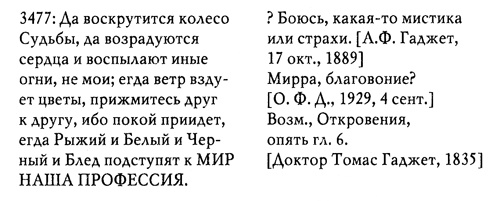 3477: Да воскрутится колесо Судьбы, да возрадуются сердца и воспылают иные огни, не мои; егда ветр вздует цветы, прижмитесь друг к другу, ибо покой приидет, егда Рыжий и Белый и Черный и Блед подступят к МИР НАША ПРОФЕССИЯ.

? Боюсь, какая-то мистика или страхи. [А.Ф. Гаджет, 17 окт., 1889]
Мирра, благовоние?
[О. Ф. Д., 1929, 4 сент.]
Возм., Откровения, опять гл. 6.
[Доктор Томас Гаджет, 1835]